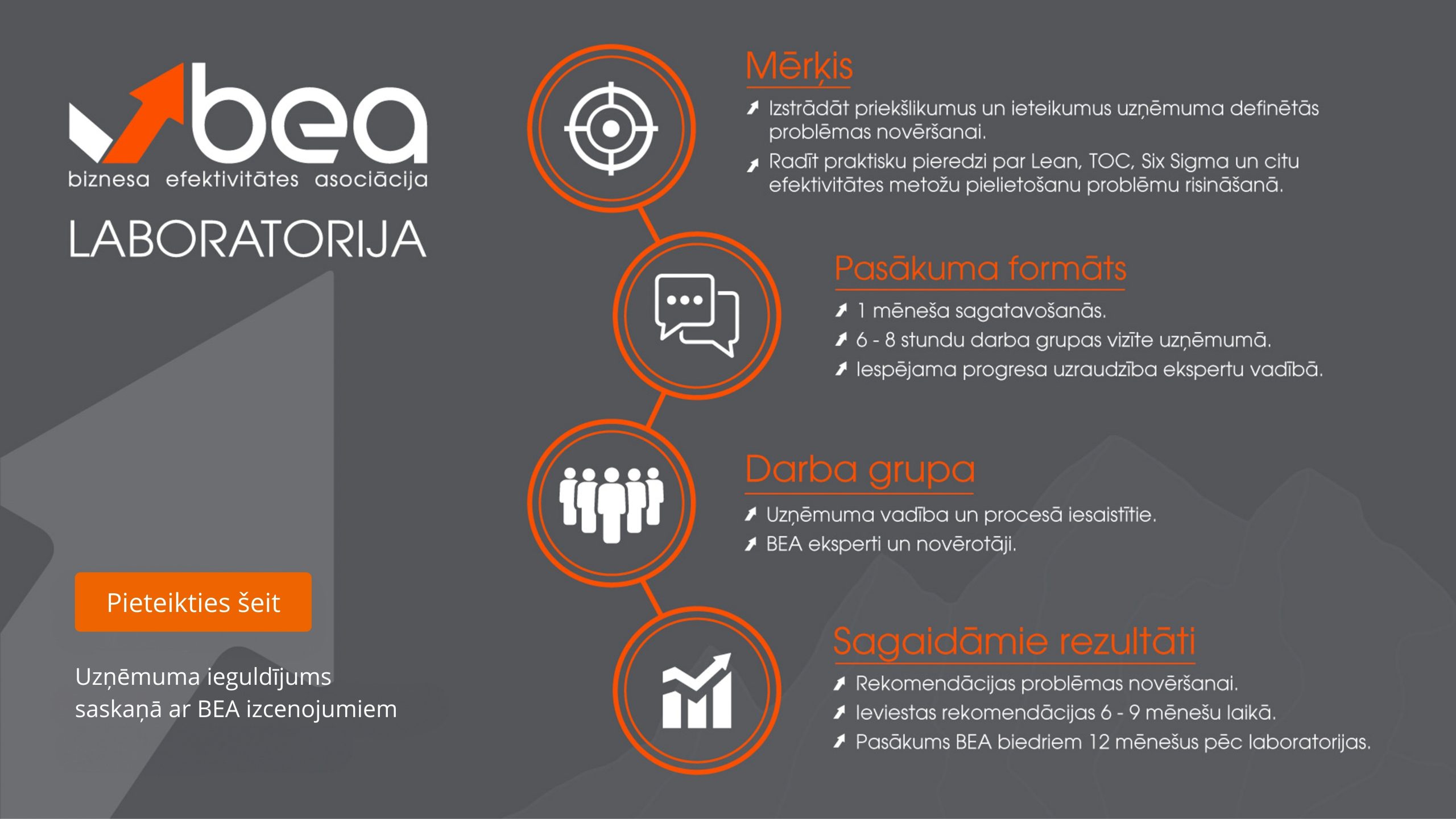 bea
biznesa efektivitātes asociācija
LABORATORIJA

Pieteikties šeit

Uzņēmuma ieguldījums saskaņā ar BEA izcenojumiem

Mērķis
Izstrādāt priekšlikumus un ieteikumus uzņēmuma definētās problēmas novēršanai.
Radīt praktisku pieredzi par Lean, TOC, Six Sigma un citu efektivitātes metožu pielietošanu problēmu risināšanā.

Pasākuma formāts
1 mēneša sagatavošanās.
6 - 8 stundu darba grupas vizīte uzņēmumā.
Iespējama progresa uzraudzība ekspertu vadībā.

Darba grupa
Uzņēmuma vadība un procesā iesaistītie.
BEA eksperti un novērotāji.

Sagaidāmie rezultāti
Rekomendācijas problēmas novēršanai.
Ieviestas rekomendācijas 6 - 9 mēnešu laikā.
Pasākums BEA biedriem 12 mēnešus pēc laboratorijas.